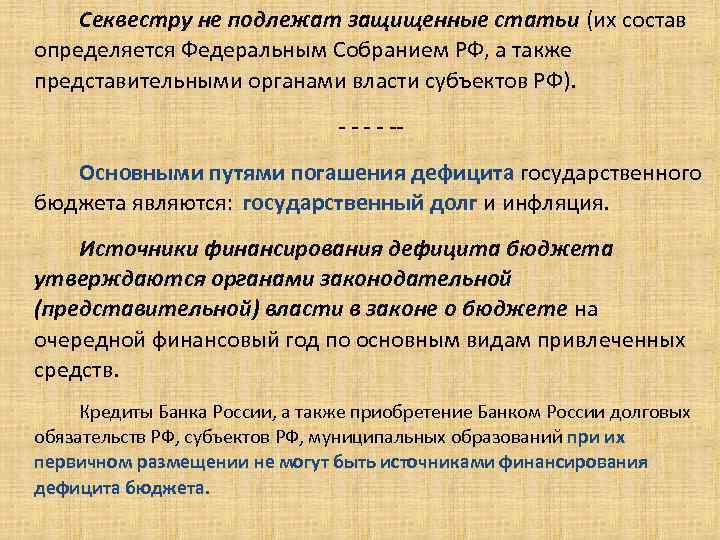 Секвестру не подлежат защищенные статьи (их состав определяется Федеральным Собранием РФ, а также представительными органами власти субъектов РФ).

- - - - --

Основными путями погашения дефицита государственного бюджета являются: государственный долг и инфляция.

Источники финансирования дефицита бюджета утверждаются органами законодательной (представительной) власти в законе о бюджете на очередной финансовый год по основным видам привлеченных средств.

Кредиты Банка России, а также приобретение Банком России долговых обязательств РФ, субъектов РФ, муниципальных образований при их первичном размещении не могут быть источниками финансирования дефицита бюджета.